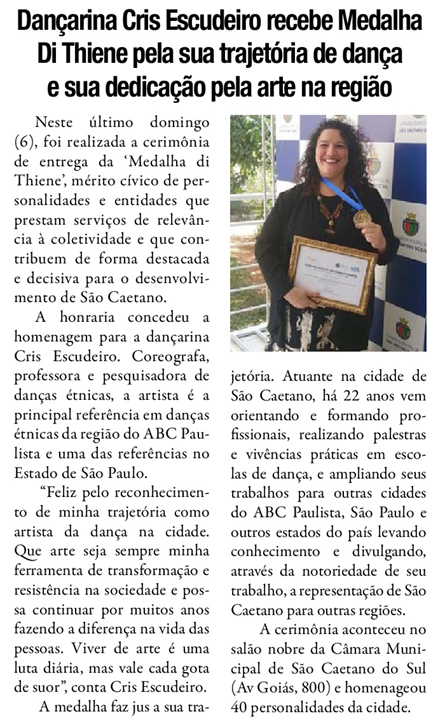 Dançarina Cris Escudeiro recebe Medalha Di Thiene pela sua trajetória de dança e sua dedicação pela arte na região

Neste último domingo (6), foi realizada a cerimônia de entrega da 'Medalha di Thiene', mérito cívico de personalidades e entidades que prestam serviços de relevância à coletividade e que contribuem de forma destacada e decisiva para o desenvolvimento de São Caetano.

A honraria concedeu a homenagem para a dançarina Cris Escudeiro. Coreografa, professora e pesquisadora de danças étnicas, a artista é a principal referência em danças étnicas da região do ABC Paulista e uma das referências no Estado de São Paulo.

"Feliz pelo reconhecimento de minha trajetória como artista da dança na cidade. Que arte seja sempre minha ferramenta de transformação e resistência na sociedade e possa continuar por muitos anos fazendo a diferença na vida das pessoas. Viver de arte é uma luta diária, mas vale cada gota de suor", conta Cris Escudeiro.

A medalha faz jus a sua trajetória. Atuante na cidade de São Caetano, há 22 anos vem orientando e formando profissionais, realizando palestras e vivências práticas em escolas de dança, e ampliando seus trabalhos para outras cidades do ABC Paulista, São Paulo e outros estados do país levando conhecimento e divulgando, através da notoriedade de seu trabalho, a representação de São Caetano para outras regiões.

A cerimônia aconteceu no salão nobre da Câmara Municipal de São Caetano do Sul (Av Goiás, 800) e homenageou 40 personalidades da cidade.